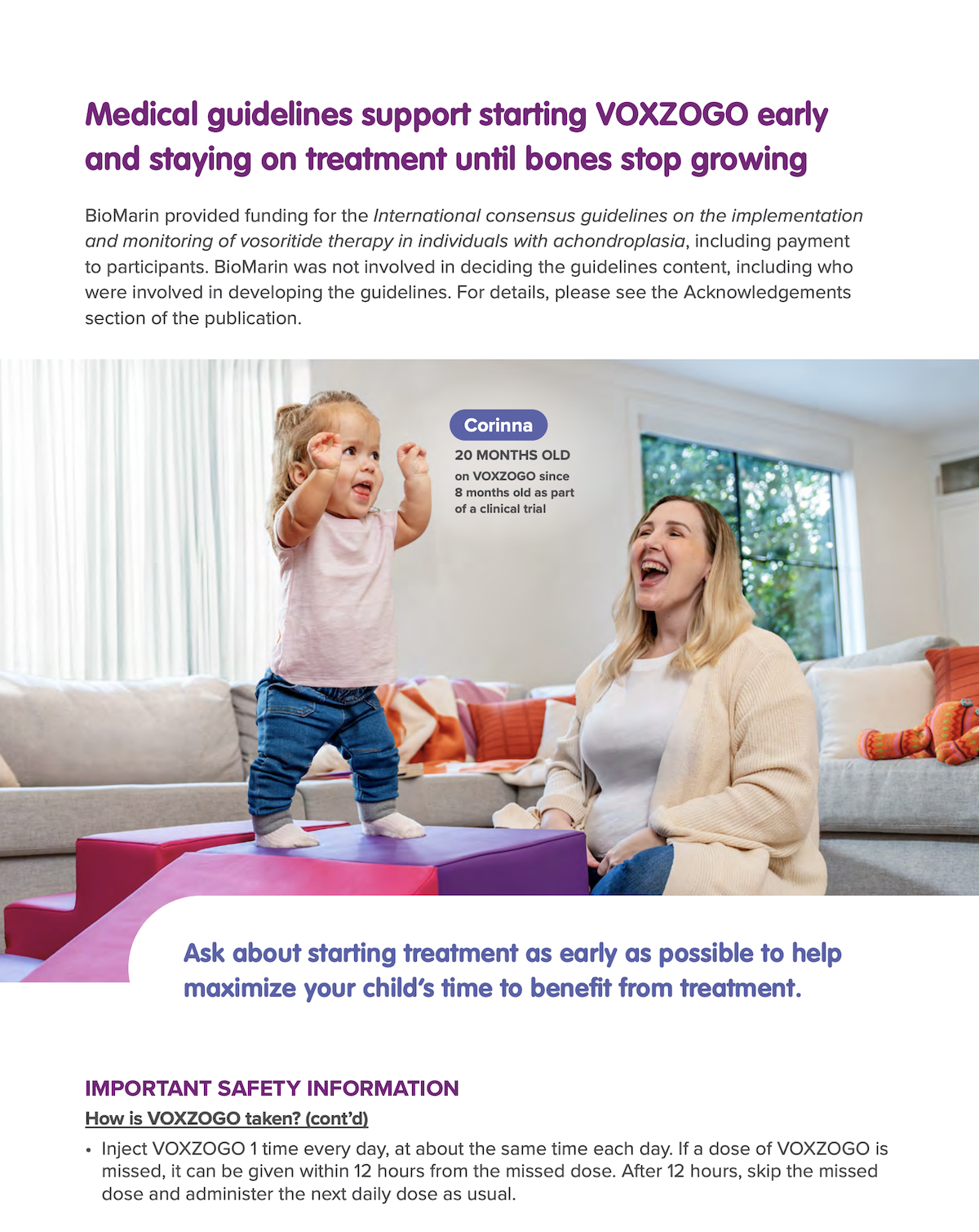 Medical guidelines support starting VOXZOGO early and staying on treatment until bones stop growing

BioMarin provided funding for the International consensus guidelines on the implementation and monitoring of vosoritide therapy in individuals with achondroplasia, including payment to participants. BioMarin was not involved in deciding the guidelines content, including who were involved in developing the guidelines. For details, please see the Acknowledgements section of the publication.

Corinna

20 MONTHS OLD

on VOXZOGO since 8 months old as part of a clinical trial

Ask about starting treatment as early as possible to help maximize your child's time to benefit from treatment.

IMPORTANT SAFETY INFORMATION

How is VOXZOGO taken? (cont'd)

• Inject VOXZOGO 1 time every day, at about the same time each day. If a dose of VOXZOGO is missed, it can be given within 12 hours from the missed dose. After 12 hours, skip the missed dose and administer the next daily dose as usual.